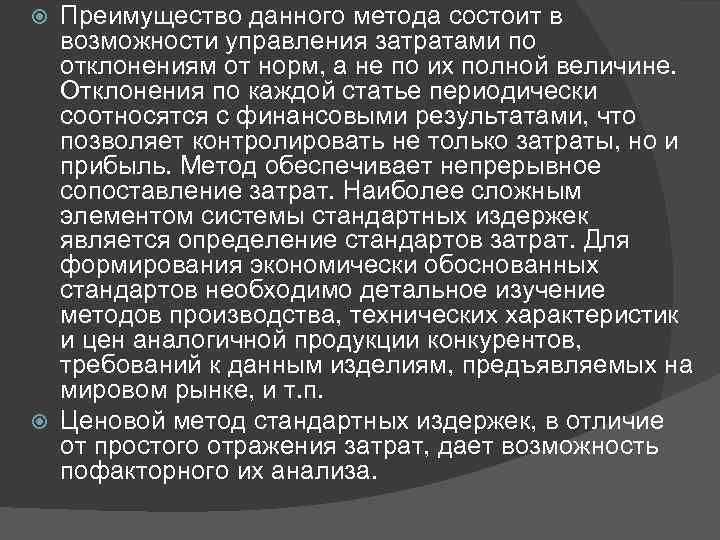 Преимущество данного метода состоит в возможности управления затратами по отклонениям от норм, а не по их полной величине. Отклонения по каждой статье периодически соотносятся с финансовыми результатами, что позволяет контролировать не только затраты, но и прибыль. Метод обеспечивает непрерывное сопоставление затрат. Наиболее сложным элементом системы стандартных издержек является определение стандартов затрат. Для формирования экономически обоснованных стандартов необходимо детальное изучение методов производства, технических характеристик и цен аналогичной продукции конкурентов, требований к данным изделиям, предъявляемых на мировом рынке, и т.п.

Ценовой метод стандартных издержек, в отличие от простого отражения затрат, дает возможность пофакторного их анализа.